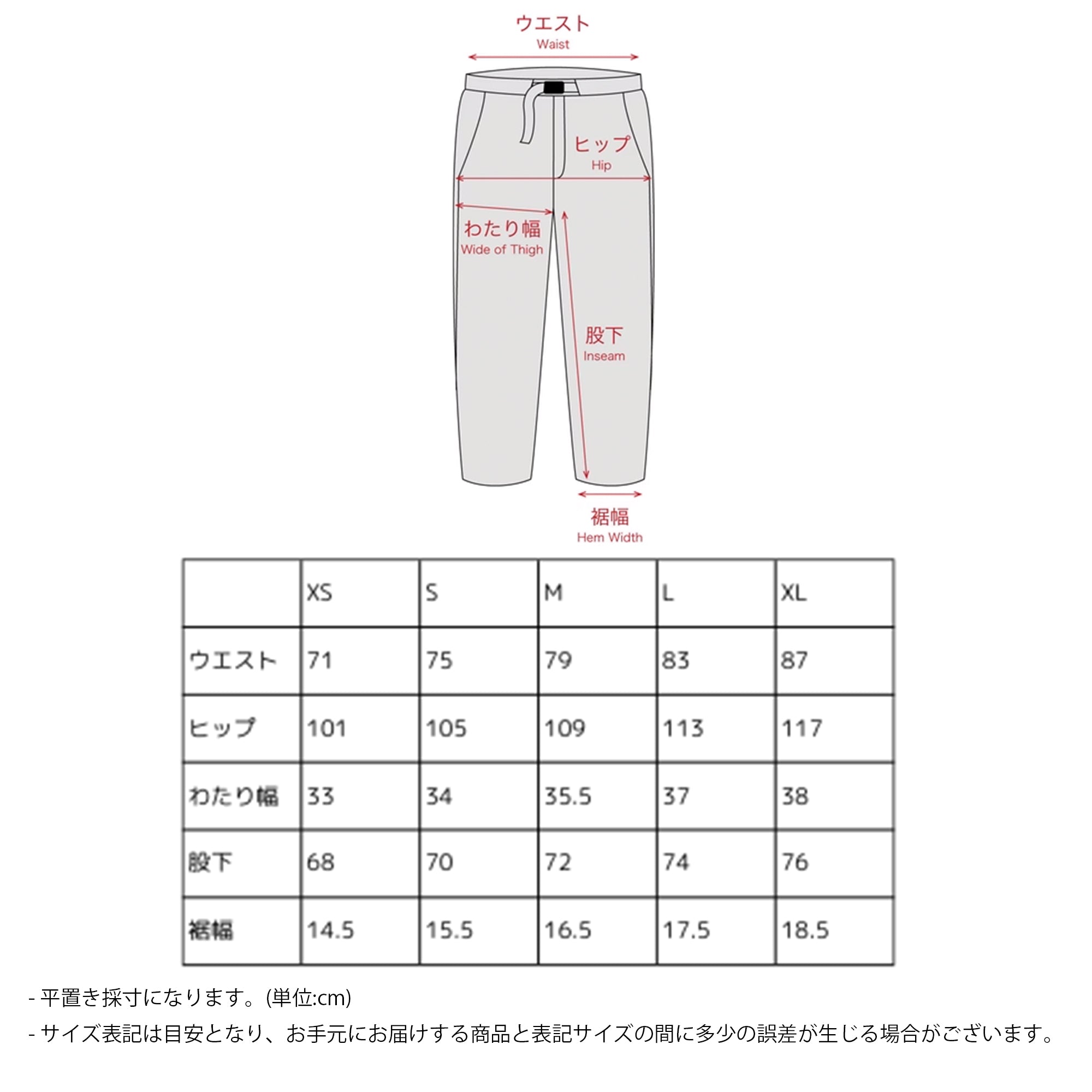 ウエスト
Waist

ヒップ
Hip

わたり幅
Wide of Thigh

股下
Inseam

裾幅
Hem Width

| | XS | S | M | L | XL |
|---|---|---|---|---|---|
| ウエスト | 71 | 75 | 79 | 83 | 87 |
| ヒップ | 101 | 105 | 109 | 113 | 117 |
| わたり幅 | 33 | 34 | 35.5 | 37 | 38 |
| 股下 | 68 | 70 | 72 | 74 | 76 |
| 裾幅 | 14.5 | 15.5 | 16.5 | 17.5 | 18.5 |

- 平置き採寸になります。(単位:cm)
- サイズ表記は目安となり、お手元にお届けする商品と表記サイズの間に多少の誤差が生じる場合がございます。